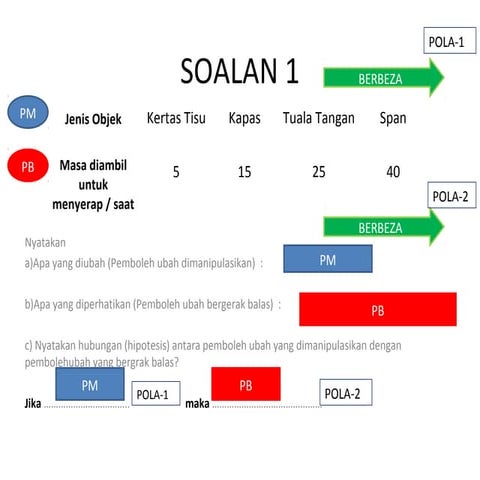 POLA-1

SOALAN 1

BERBEZA

| PM | Jenis Objek | Kertas Tisu | Kapas | Tuala Tangan | Span |
|---|---|---|---|---|---|
| PB | Masa diambil untuk menyerap / saat | 5 | 15 | 25 | 40 |

POLA-2

BERBEZA

Nyatakan

a)Apa yang diubah (Pemboleh ubah dimanipulasikan) : PM

b)Apa yang diperhatikan (Pemboleh ubah bergerak balas) : PB

c) Nyatakan hubungan (hipotesis) antara pemboleh ubah yang dimanipulasikan dengan pembolehubah yang bergrak balas?

Jika PM POLA-1 maka PB POLA-2